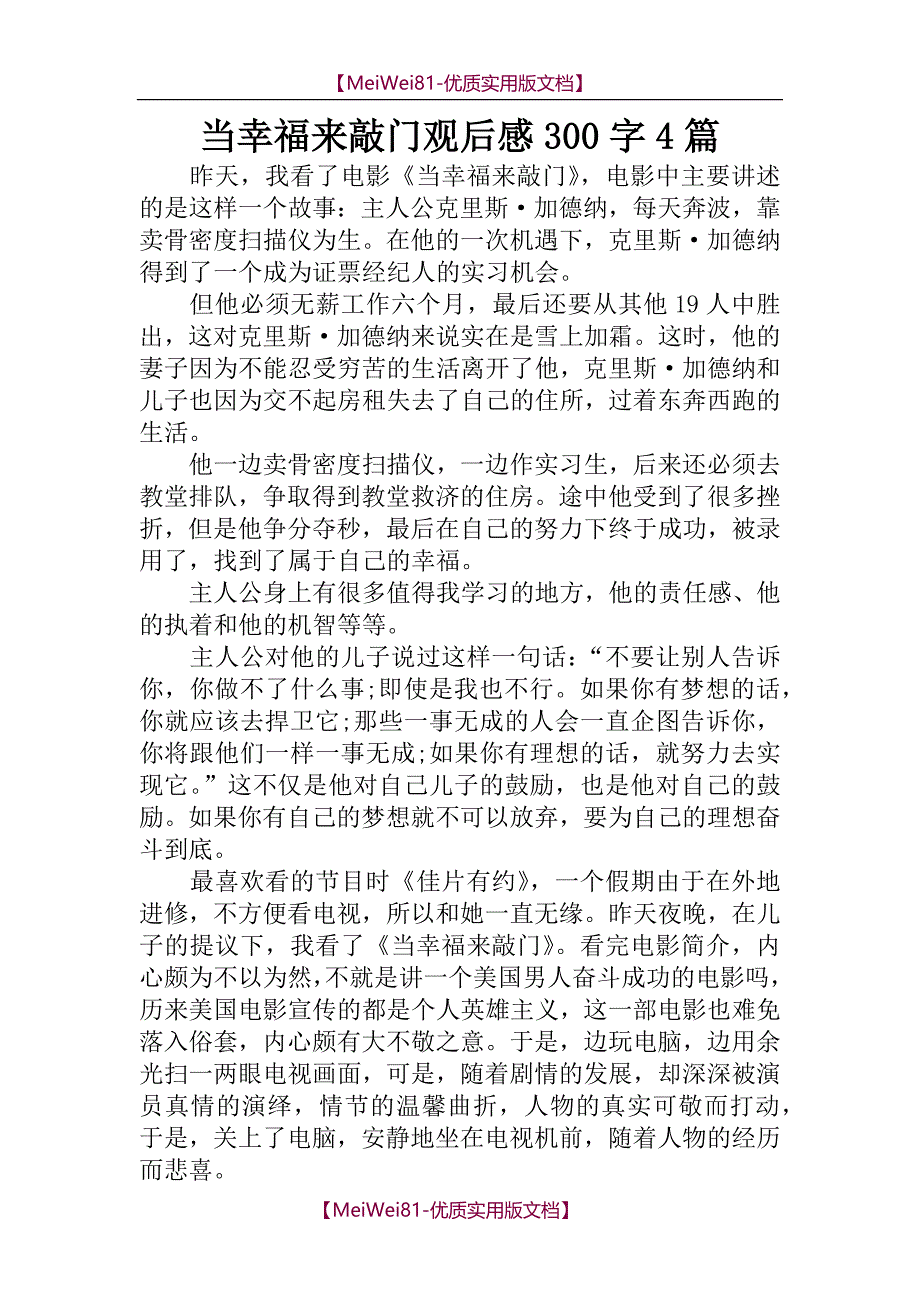 【MeiWei81-优质实用版文档】

当幸福来敲门观后感 300 字 4 篇

昨天，我看了电影《当幸福来敲门》，电影中主要讲述的是这样一个故事：主人公克里斯·加德纳，每天奔波，靠卖骨密度扫描仪为生。在他的一次机遇下，克里斯·加德纳得到了一个成为证票经纪人的实习机会。

但他必须无薪工作六个月，最后还要从其他 19 人中胜出，这对克里斯·加德纳来说实在是雪上加霜。这时，他的妻子因为不能忍受穷苦的生活离开了他，克里斯·加德纳和儿子也因为交不起房租失去了自己的住所，过着东奔西跑的生活。

他一边卖骨密度扫描仪，一边作实习生，后来还必须去教堂排队，争取得到教堂救济的住房。途中他受到了很多挫折，但是他争分夺秒，最后在自己的努力下终于成功，被录用了，找到了属于自己的幸福。

主人公身上有很多值得我学习的地方，他的责任感、他的执着和他的机智等等。

主人公对他的儿子说过这样一句话：“不要让别人告诉你，你做不了什么事;即使是我也不行。如果你有梦想的话，你就应该去捍卫它;那些一事无成的人会一直企图告诉你，你将跟他们一样一事无成;如果你有理想的话，就努力去实现它。”这不仅是他对自己儿子的鼓励，也是他对自己的鼓励。如果你有自己的梦想就不可以放弃，要为自己的理想奋斗到底。

最喜欢看的节目时《佳片有约》，一个假期由于在外地进修，不方便看电视，所以和她一直无缘。昨天夜晚，在儿子的提议下，我看了《当幸福来敲门》。看完电影简介，内心颇为不以为然，不就是讲一个美国男人奋斗成功的电影吗，历来美国电影宣传的都是个人英雄主义，这一部电影也难免落入俗套，内心颇有大不敬之意。于是，边玩电脑，边用余光扫一两眼电视画面，可是，随着剧情的发展，却深深被演员真情的演绎，情节的温馨曲折，人物的真实可敬而打动，于是，关上了电脑，安静地坐在电视机前，随着人物的经历而悲喜。

【MeiWei81-优质实用版文档】